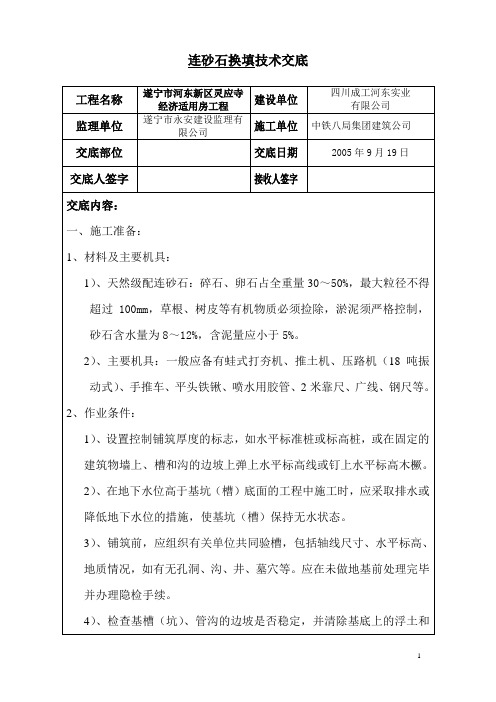 连砂石换填技术交底

| 工程名称 | 遂宁市河东新区灵应寺经济适用房工程 | 建设单位 | 四川成工河东实业有限公司 |
|---|---|---|---|
| 监理单位 | 遂宁市永安建设监理有限公司 | 施工单位 | 中铁八局集团建筑公司 |
| 交底部位 | | 交底日期 | 2005 年 9 月 19 日 |
| 交底人签字 | | 接收人签字 | |

交底内容：

一、施工准备：

1、材料及主要机具：

1）、天然级配连砂石：碎石、卵石占全重量 30～50%，最大粒径不得超过 100mm，草根、树皮等有机物质必须捡除，淤泥须严格控制，砂石含水量为 8～12%，含泥量应小于 5%。

2）、主要机具：一般应备有蛙式打夯机、推土机、压路机（18 吨振动式）、手推车、平头铁锹、喷水用胶管、2 米靠尺、广线、钢尺等。

2、作业条件：

1）、设置控制铺筑厚度的标志，如水平标准桩或标高桩，或在固定的建筑物墙上、槽和沟的边坡上弹上水平标高线或钉上水平标高木橛。

2）、在地下水位高于基坑（槽）底面的工程中施工时，应采取排水或降低地下水位的措施，使基坑（槽）保持无水状态。

3）、铺筑前，应组织有关单位共同验槽，包括轴线尺寸、水平标高、地质情况，如有无孔洞、沟、井、墓穴等。应在未做地基前处理完毕并办理隐检手续。

4）、检查基槽（坑）、管沟的边坡是否稳定，并清除基底上的浮土和

1